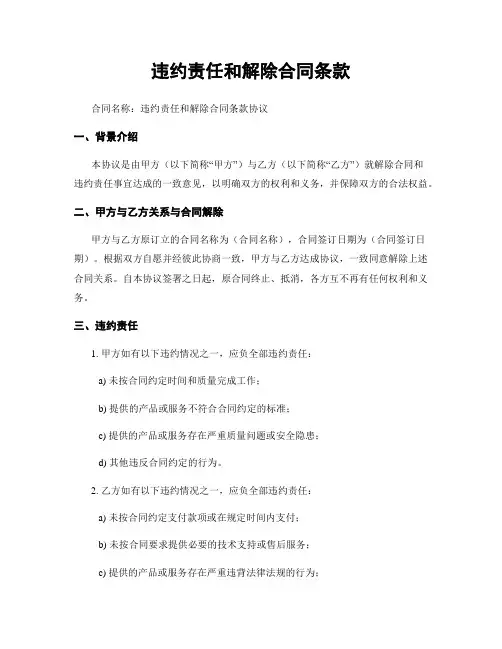 违约责任和解除合同条款

合同名称：违约责任和解除合同条款协议

一、背景介绍

本协议是由甲方（以下简称“甲方”）与乙方（以下简称“乙方”）就解除合同和违约责任事宜达成的一致意见，以明确双方的权利和义务，并保障双方的合法权益。

二、甲方与乙方关系与合同解除

甲方与乙方原订立的合同名称为（合同名称），合同签订日期为（合同签订日期）。根据双方自愿并经彼此协商一致，甲方与乙方达成协议，一致同意解除上述合同关系。自本协议签署之日起，原合同终止、抵消，各方互不再有任何权利和义务。

三、违约责任

1. 甲方如有以下违约情况之一，应负全部违约责任：

a) 未按合同约定时间和质量完成工作；

b) 提供的产品或服务不符合合同约定的标准；

c) 提供的产品或服务存在严重质量问题或安全隐患；

d) 其他违反合同约定的行为。

2. 乙方如有以下违约情况之一，应负全部违约责任：

a) 未按合同约定支付款项或在规定时间内支付；

b) 未按合同要求提供必要的技术支持或售后服务；

c) 提供的产品或服务存在严重违背法律法规的行为；